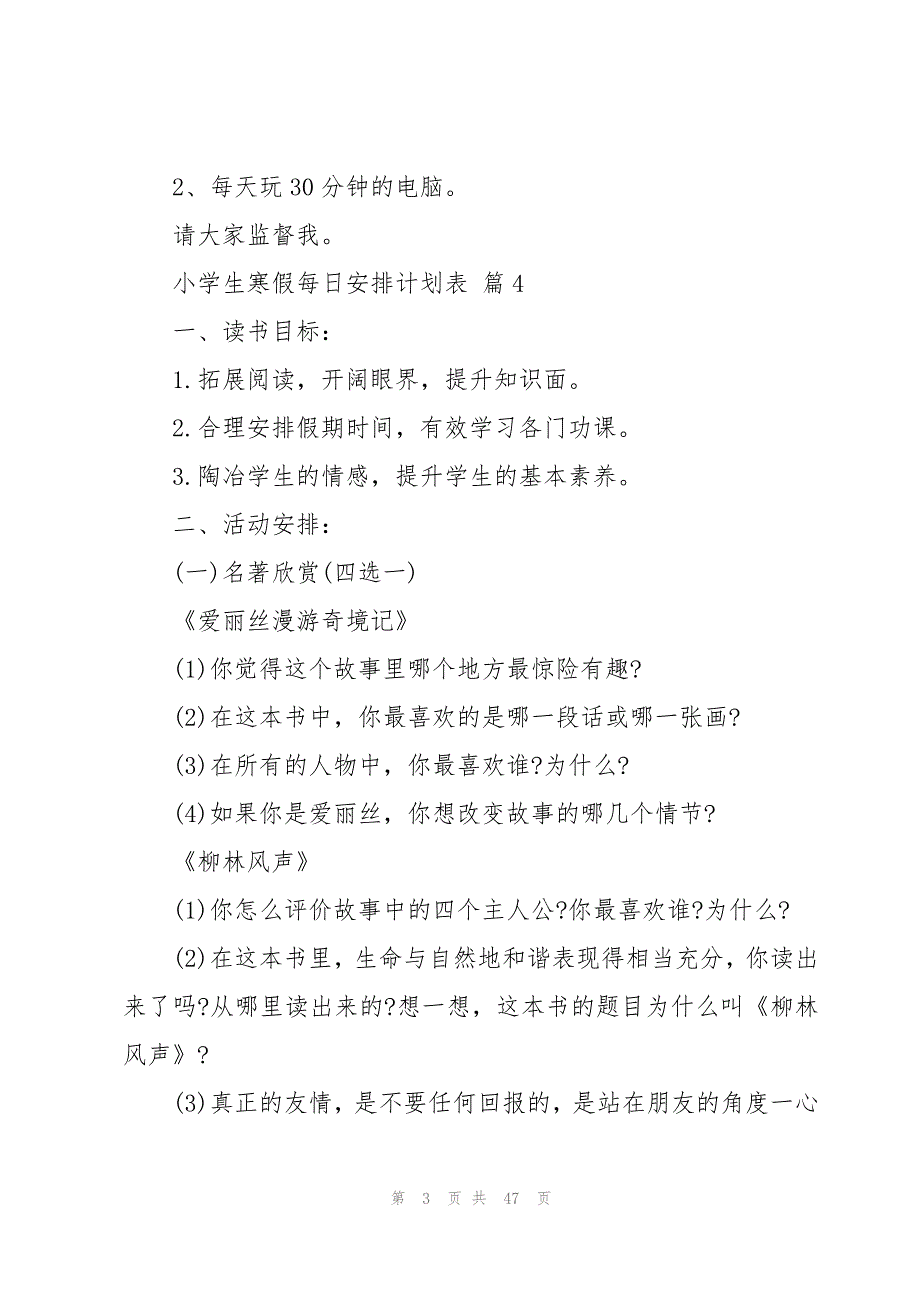 2、每天玩30分钟的电脑。

请大家监督我。

小学生寒假每日安排计划表 篇4

一、读书目标：

1.拓展阅读，开阔眼界，提升知识面。

2.合理安排假期时间，有效学习各门功课。

3.陶冶学生的情感，提升学生的基本素养。

二、活动安排：

(一)名著欣赏(四选一)

《爱丽丝漫游奇境记》

(1)你觉得这个故事里哪个地方最惊险有趣?

(2)在这本书中，你最喜欢的是哪一段话或哪一张画?

(3)在所有的人物中，你最喜欢谁?为什么?

(4)如果你是爱丽丝，你想改变故事的哪几个情节?

《柳林风声》

(1)你怎么评价故事中的四个主人公?你最喜欢谁?为什么?

(2)在这本书里，生命与自然地和谐表现得相当充分，你读出来了吗?从哪里读出来的?想一想，这本书的题目为什么叫《柳林风声》?

(3)真正的友情，是不要任何回报的，是站在朋友的角度一心

第 3 页 共 47 页